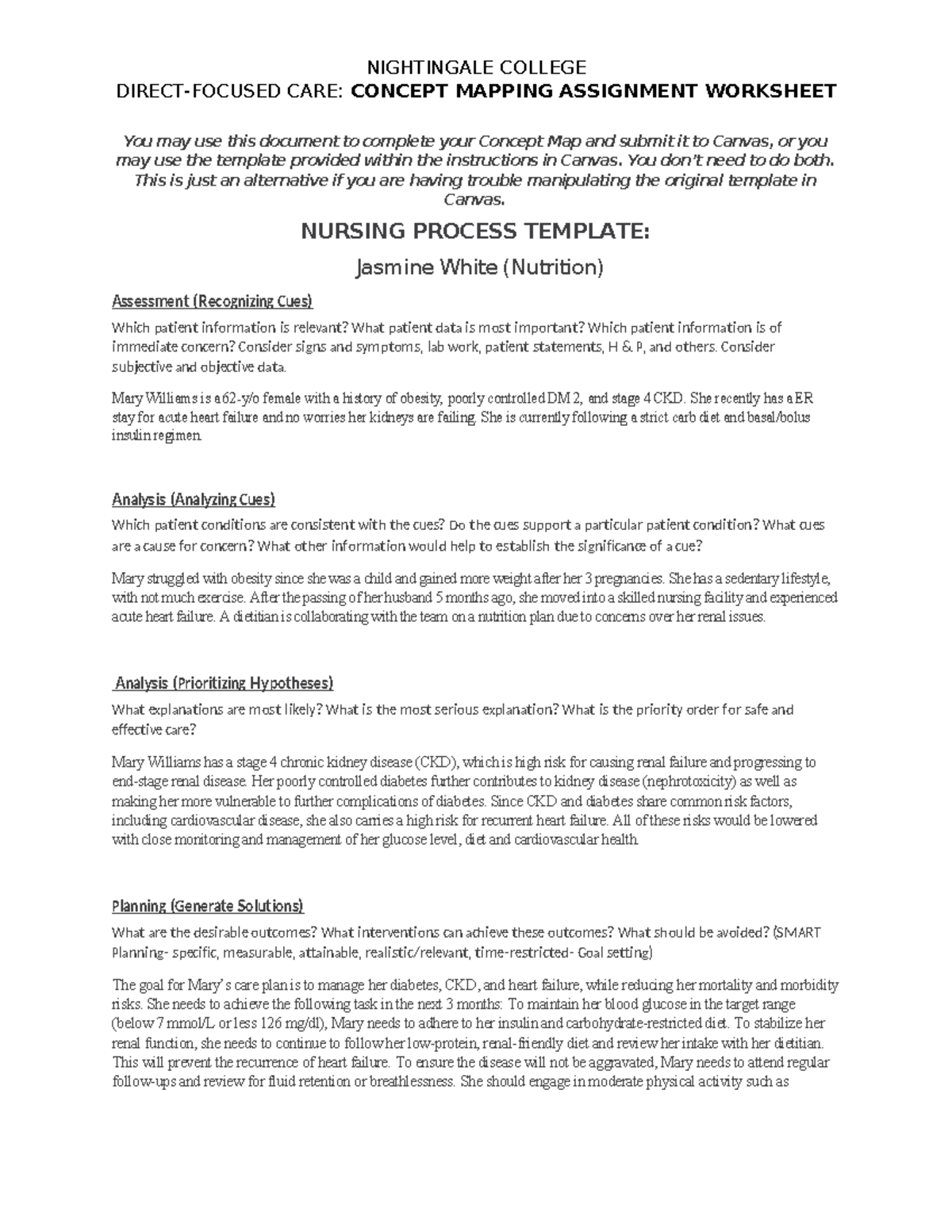 NIGHTINGALE COLLEGE
DIRECT-FOCUSED CARE: CONCEPT MAPPING ASSIGNMENT WORKSHEET

You may use this document to complete your Concept Map and submit it to Canvas, or you may use the template provided within the instructions in Canvas. You don't need to do both. This is just an alternative if you are having trouble manipulating the original template in Canvas.

NURSING PROCESS TEMPLATE:

Jasmine White (Nutrition)

Assessment (Recognizing Cues)

Which patient information is relevant? What patient data is most important? Which patient information is of immediate concern? Consider signs and symptoms, lab work, patient statements, H & P, and others. Consider subjective and objective data.

Mary Williams is a 62-y/o female with a history of obesity, poorly controlled DM 2, and stage 4 CKD. She recently has a ER stay for acute heart failure and no worries her kidneys are failing. She is currently following a strict carb diet and basal/bolus insulin regimen.

Analysis (Analyzing Cues)

Which patient conditions are consistent with the cues? Do the cues support a particular patient condition? What cues are a cause for concern? What other information would help to establish the significance of a cue?

Mary struggled with obesity since she was a child and gained more weight after her 3 pregnancies. She has a sedentary lifestyle, with not much exercise. After the passing of her husband 5 months ago, she moved into a skilled nursing facility and experienced acute heart failure. A dietitian is collaborating with the team on a nutrition plan due to concerns over her renal issues.

Analysis (Prioritizing Hypotheses)

What explanations are most likely? What is the most serious explanation? What is the priority order for safe and effective care?

Mary Williams has a stage 4 chronic kidney disease (CKD), which is high risk for causing renal failure and progressing to end-stage renal disease. Her poorly controlled diabetes further contributes to kidney disease (nephrotoxicity) as well as making her more vulnerable to further complications of diabetes. Since CKD and diabetes share common risk factors, including cardiovascular disease, she also carries a high risk for recurrent heart failure. All of these risks would be lowered with close monitoring and management of her glucose level, diet and cardiovascular health.

Planning (Generate Solutions)

What are the desirable outcomes? What interventions can achieve these outcomes? What should be avoided? (SMART Planning- specific, measurable, attainable, realistic/relevant, time-restricted- Goal setting)

The goal for Mary's care plan is to manage her diabetes, CKD, and heart failure, while reducing her mortality and morbidity risks. She needs to achieve the following task in the next 3 months: To maintain her blood glucose in the target range (below 7 mmol/L or less 126 mg/dl), Mary needs to adhere to her insulin and carbohydrate-restricted diet. To stabilize her renal function, she needs to continue to follow her low-protein, renal-friendly diet and review her intake with her dietitian. This will prevent the recurrence of heart failure. To ensure the disease will not be aggravated, Mary needs to attend regular follow-ups and review for fluid retention or breathlessness. She should engage in moderate physical activity such as